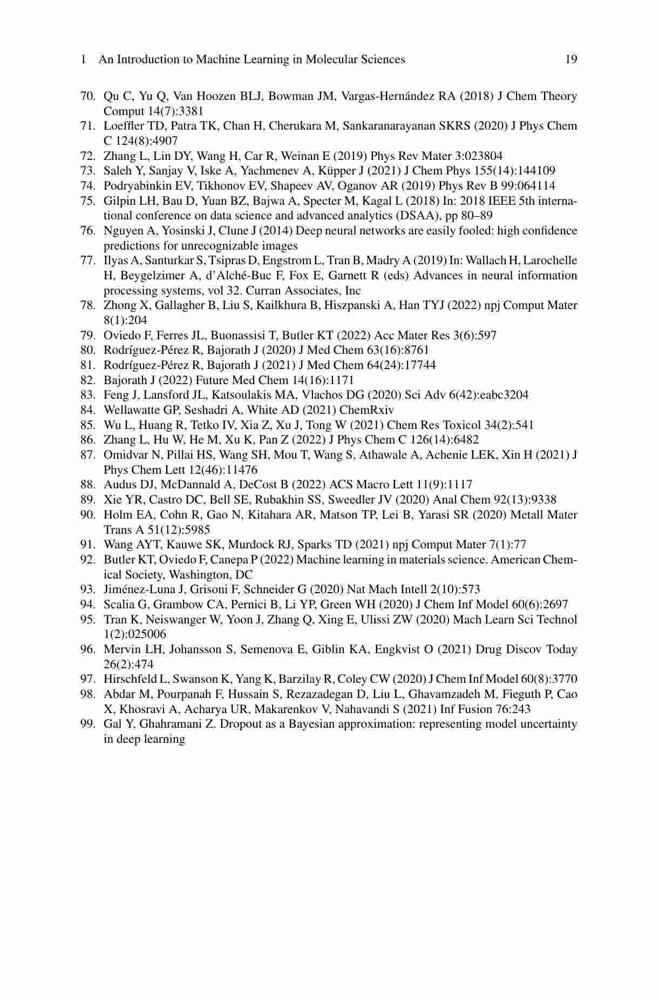 1 An Introduction to Machine Learning in Molecular Sciences 19

70. Qu C, Yu Q, Van Hoozen BLJ, Bowman JM, Vargas-Hernández RA (2018) J Chem Theory Comput 14(7):3381
71. Loeffler TD, Patra TK, Chan H, Cherukara M, Sankaranarayanan SKRS (2020) J Phys Chem C 124(8):4907
72. Zhang L, Lin DY, Wang H, Car R, Weinan E (2019) Phys Rev Mater 3:023804
73. Saleh Y, Sanjay V, Iske A, Yachmenev A, Küpper J (2021) J Chem Phys 155(14):144109
74. Podryabinkin EV, Tikhonov EV, Shapeev AV, Oganov AR (2019) Phys Rev B 99:064114
75. Gilpin LH, Bau D, Yuan BZ, Bajwa A, Specter M, Kagal L (2018) In: 2018 IEEE 5th international conference on data science and advanced analytics (DSAA), pp 80–89
76. Nguyen A, Yosinski J, Clune J (2014) Deep neural networks are easily fooled: high confidence predictions for unrecognizable images
77. Ilyas A, Santurkar S, Tsipras D, Engstrom L, Tran B, Madry A (2019) In: Wallach H, Larochelle H, Beygelzimer A, d'Alché-Buc F, Fox E, Garnett R (eds) Advances in neural information processing systems, vol 32. Curran Associates, Inc
78. Zhong X, Gallagher B, Liu S, Kailkhura B, Hiszpanski A, Han TYJ (2022) npj Comput Mater 8(1):204
79. Oviedo F, Ferres JL, Buonassisi T, Butler KT (2022) Acc Mater Res 3(6):597
80. Rodríguez-Pérez R, Bajorath J (2020) J Med Chem 63(16):8761
81. Rodríguez-Pérez R, Bajorath J (2021) J Med Chem 64(24):17744
82. Bajorath J (2022) Future Med Chem 14(16):1171
83. Feng J, Lansford JL, Katsoulakis MA, Vlachos DG (2020) Sci Adv 6(42):eabc3204
84. Wellawatte GP, Seshadri A, White AD (2021) ChemRxiv
85. Wu L, Huang R, Tetko IV, Xia Z, Xu J, Tong W (2021) Chem Res Toxicol 34(2):541
86. Zhang L, Hu W, He M, Xu K, Pan Z (2022) J Phys Chem C 126(14):6482
87. Omidvar N, Pillai HS, Wang SH, Mou T, Wang S, Athawale A, Achenie LEK, Xin H (2021) J Phys Chem Lett 12(46):11476
88. Audus DJ, McDannald A, DeCost B (2022) ACS Macro Lett 11(9):1117
89. Xie YR, Castro DC, Bell SE, Rubakhin SS, Sweedler JV (2020) Anal Chem 92(13):9338
90. Holm EA, Cohn R, Gao N, Kitahara AR, Matson TP, Lei B, Yarasi SR (2020) Metall Mater Trans A 51(12):5985
91. Wang AYT, Kauwe SK, Murdock RJ, Sparks TD (2021) npj Comput Mater 7(1):77
92. Butler KT, Oviedo F, Canepa P (2022) Machine learning in materials science. American Chemical Society, Washington, DC
93. Jiménez-Luna J, Grisoni F, Schneider G (2020) Nat Mach Intell 2(10):573
94. Scalia G, Grambow CA, Pernici B, Li YP, Green WH (2020) J Chem Inf Model 60(6):2697
95. Tran K, Neiswanger W, Yoon J, Zhang Q, Xing E, Ulissi ZW (2020) Mach Learn Sci Technol 1(2):025006
96. Mervin LH, Johansson S, Semenova E, Giblin KA, Engkvist O (2021) Drug Discov Today 26(2):474
97. Hirschfeld L, Swanson K, Yang K, Barzilay R, Coley CW (2020) J Chem Inf Model 60(8):3770
98. Abdar M, Pourpanah F, Hussain S, Rezazadegan D, Liu L, Ghavamzadeh M, Fieguth P, Cao X, Khosravi A, Acharya UR, Makarenkov V, Nahavandi S (2021) Inf Fusion 76:243
99. Gal Y, Ghahramani Z. Dropout as a Bayesian approximation: representing model uncertainty in deep learning